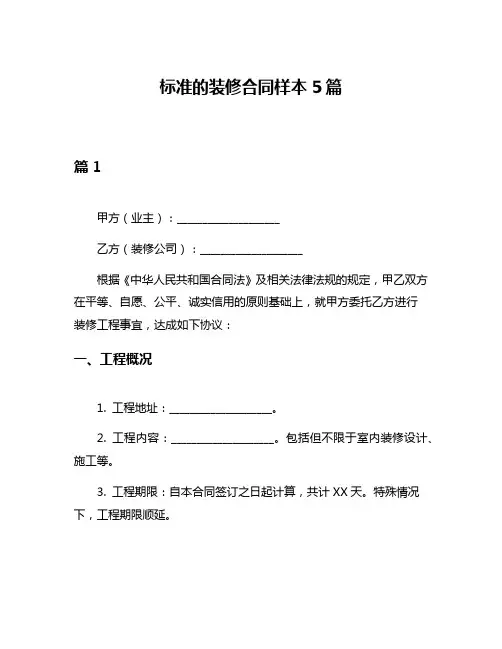 标准的装修合同样本 5 篇

篇 1

甲方（业主）：__________________

乙方（装修公司）：__________________

根据《中华人民共和国合同法》及相关法律法规的规定，甲乙双方在平等、自愿、公平、诚实信用的原则基础上，就甲方委托乙方进行装修工程事宜，达成如下协议：

一、工程概况

1. 工程地址：__________________。

2. 工程内容：__________________。包括但不限于室内装修设计、施工等。

3. 工程期限：自本合同签订之日起计算，共计 XX 天。特殊情况下，工程期限顺延。